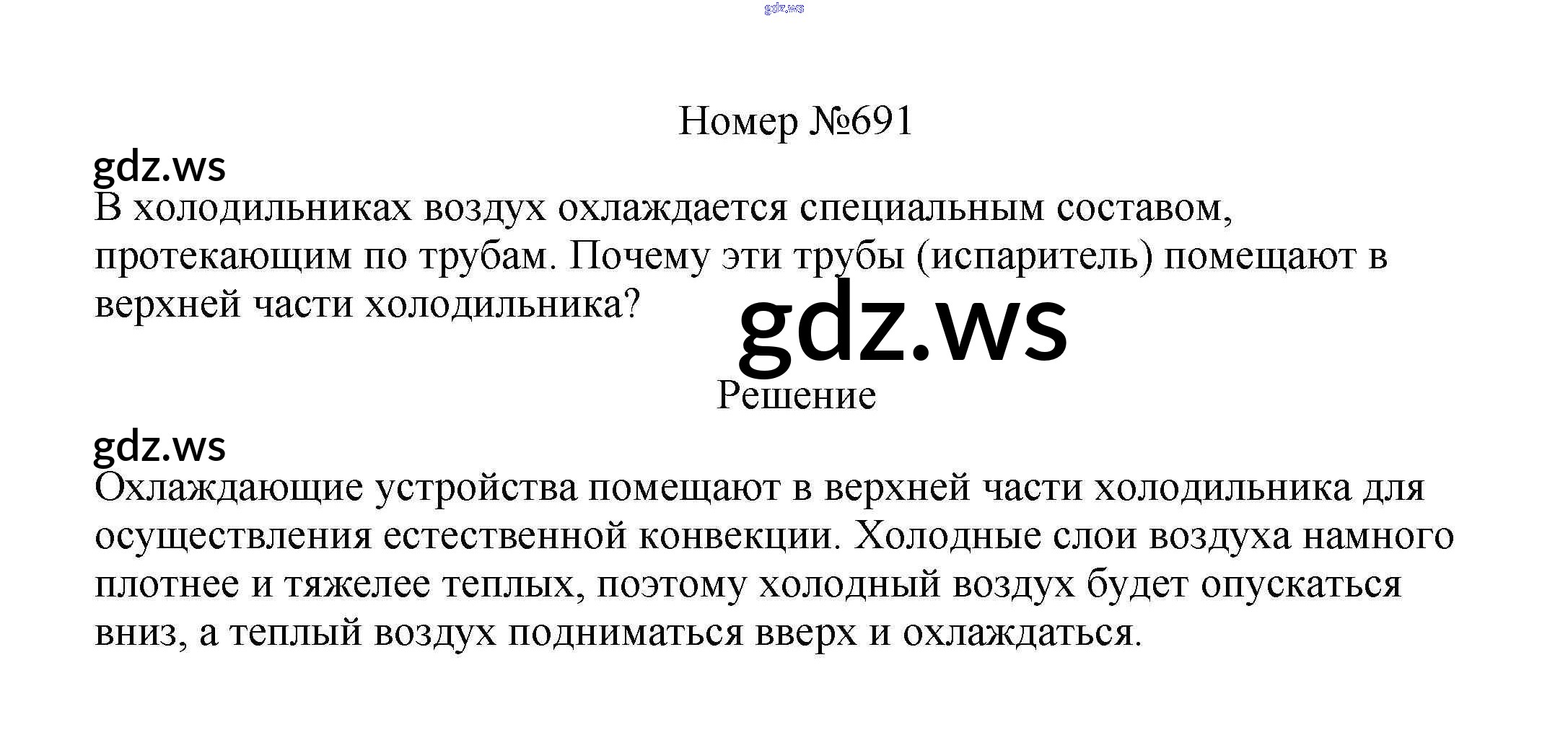 Номер №691

В холодильниках воздух охлаждается специальным составом, протекающим по трубам. Почему эти трубы (испаритель) помещают в верхней части холодильника?

Решение

Охлаждающие устройства помещают в верхней части холодильника для осуществления естественной конвекции. Холодные слои воздуха намного плотнее и тяжелее теплых, поэтому холодный воздух будет опускаться вниз, а теплый воздух подниматься вверх и охлаждаться.

gdz.ws